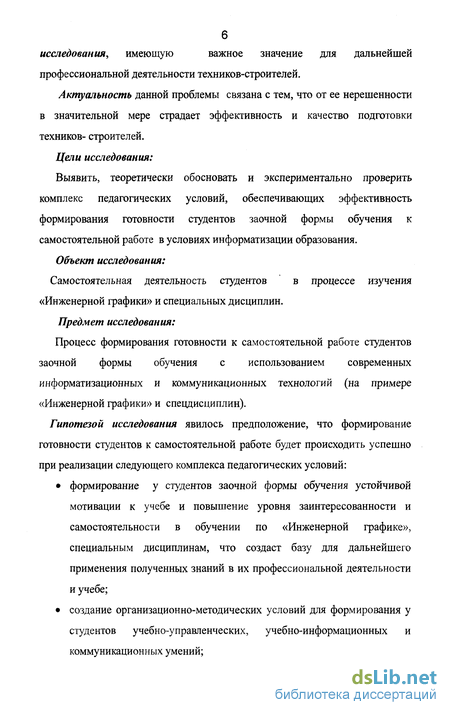 6

исследования, имеющую важное значение для дальнейшей профессиональной деятельности техников-строителей.

Актуальность данной проблемы связана с тем, что от ее нерешенности в значительной мере страдает эффективность и качество подготовки техников- строителей.

Цели исследования:

Выявить, теоретически обосновать и экспериментально проверить комплекс педагогических условий, обеспечивающих эффективность формирования готовности студентов заочной формы обучения к самостоятельной работе в условиях информатизации образования.

Объект исследования:

Самостоятельная деятельность студентов в процессе изучения «Инженерной графики» и специальных дисциплин.

Предмет исследования:

Процесс формирования готовности к самостоятельной работе студентов заочной формы обучения с использованием современных информатизационных и коммуникационных технологий (на примере «Инженерной графики» и спецдисциплин).

Гипотезой исследования явилось предположение, что формирование готовности студентов к самостоятельной работе будет происходить успешно при реализации следующего комплекса педагогических условий:

• формирование у студентов заочной формы обучения устойчивой мотивации к учебе и повышение уровня заинтересованности и самостоятельности в обучении по «Инженерной графике», специальным дисциплинам, что создаст базу для дальнейшего применения полученных знаний в их профессиональной деятельности и учебе;

• создание организационно-методических условий для формирования у студентов учебно-управленческих, учебно-информационных и коммуникационных умений;

dsLib.net
библиотека диссертаций